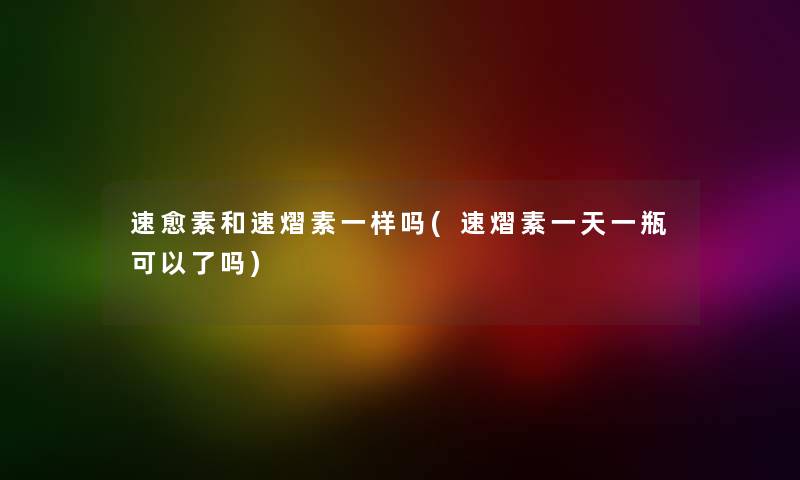 速愈素和速熠素一样吗(速熠素一天一瓶可以了吗)